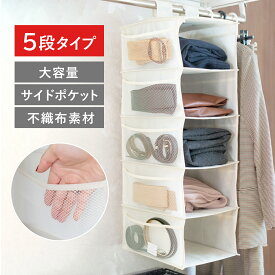 5段タイプ

大容量

サイドポケット

不織布素材